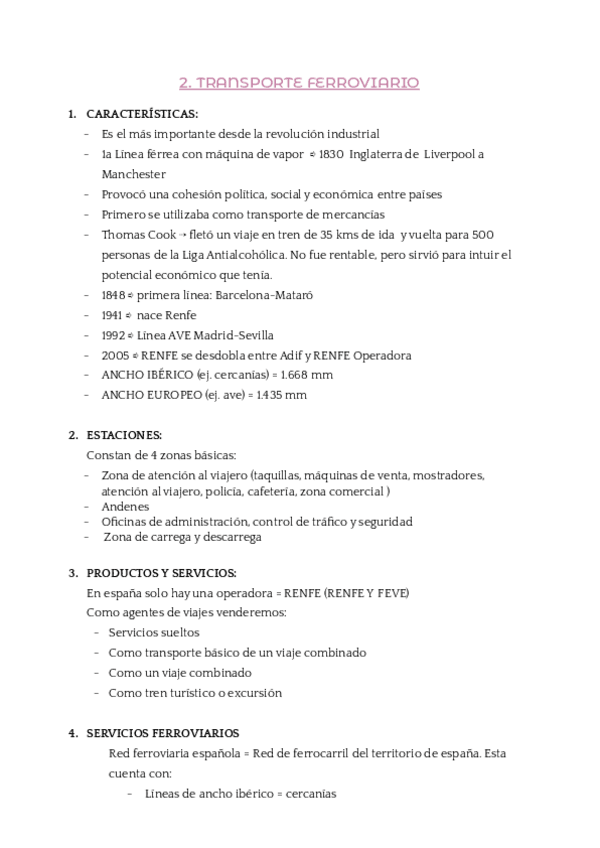 2. TRANSPORTE FERROVIARIO

1. CARACTERÍSTICAS:
- Es el más importante desde la revolución industrial
- 1a Línea férrea con máquina de vapor ⇒ 1830 Inglaterra de Liverpool a Manchester
- Provocó una cohesión política, social y económica entre países
- Primero se utilizaba como transporte de mercancías
- Thomas Cook → fletó un viaje en tren de 35 kms de ida y vuelta para 500 personas de la Liga Antialcohólica. No fue rentable, pero sirvió para intuir el potencial económico que tenía.
- 1848 ⇒ primera línea: Barcelona-Mataró
- 1941 ⇒ nace Renfe
- 1992 ⇒ Línea AVE Madrid-Sevilla
- 2005 ⇒ RENFE se desdobla entre Adif y RENFE Operadora
- ANCHO IBÉRICO (ej. cercanías) = 1.668 mm
- ANCHO EUROPEO (ej. ave) = 1.435 mm

2. ESTACIONES:
Constan de 4 zonas básicas:
- Zona de atención al viajero (taquillas, máquinas de venta, mostradores, atención al viajero, policía, cafetería, zona comercial )
- Andenes
- Oficinas de administración, control de tráfico y seguridad
- Zona de carrega y descarrega

3. PRODUCTOS Y SERVICIOS:
En españa solo hay una operadora = RENFE (RENFE Y FEVE)
Como agentes de viajes venderemos:
- Servicios sueltos
- Como transporte básico de un viaje combinado
- Como un viaje combinado
- Como tren turístico o excursión

4. SERVICIOS FERROVIARIOS
Red ferroviaria española = Red de ferrocarril del territorio de españa. Esta cuenta con:
- Líneas de ancho ibérico = cercanías